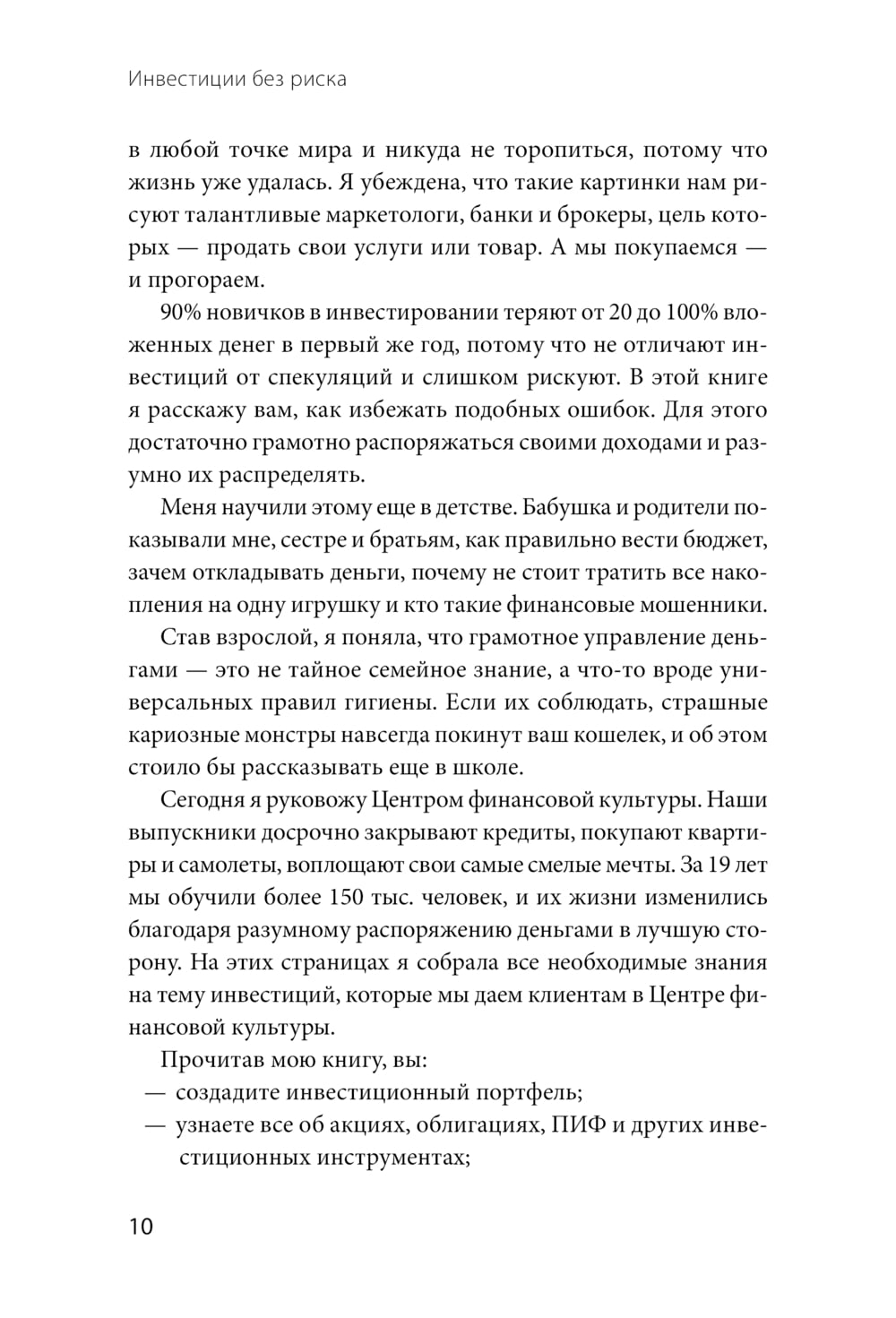 Инвестиции без риска

в любой точке мира и никуда не торопиться, потому что жизнь уже удалась. Я убеждена, что такие картинки нам рисуют талантливые маркетологи, банки и брокеры, цель которых — продать свои услуги или товар. А мы покупаемся — и прогораем.

90% новичков в инвестировании теряют от 20 до 100% вложенных денег в первый же год, потому что не отличают инвестиций от спекуляций и слишком рискуют. В этой книге я расскажу вам, как избежать подобных ошибок. Для этого достаточно грамотно распоряжаться своими доходами и разумно их распределять.

Меня научили этому еще в детстве. Бабушка и родители показывали мне, сестре и братьям, как правильно вести бюджет, зачем откладывать деньги, почему не стоит тратить все накопления на одну игрушку и кто такие финансовые мошенники.

Став взрослой, я поняла, что грамотное управление деньгами — это не тайное семейное знание, а что-то вроде универсальных правил гигиены. Если их соблюдать, страшные кариозные монстры навсегда покинут ваш кошелек, и об этом стоило бы рассказывать еще в школе.

Сегодня я руковожу Центром финансовой культуры. Наши выпускники досрочно закрывают кредиты, покупают квартиры и самолеты, воплощают свои самые смелые мечты. За 19 лет мы обучили более 150 тыс. человек, и их жизни изменились благодаря разумному распоряжению деньгами в лучшую сторону. На этих страницах я собрала все необходимые знания на тему инвестиций, которые мы даем клиентам в Центре финансовой культуры.

Прочитав мою книгу, вы:
— создадите инвестиционный портфель;
— узнаете все об акциях, облигациях, ПИФ и других инвестиционных инструментах;

10